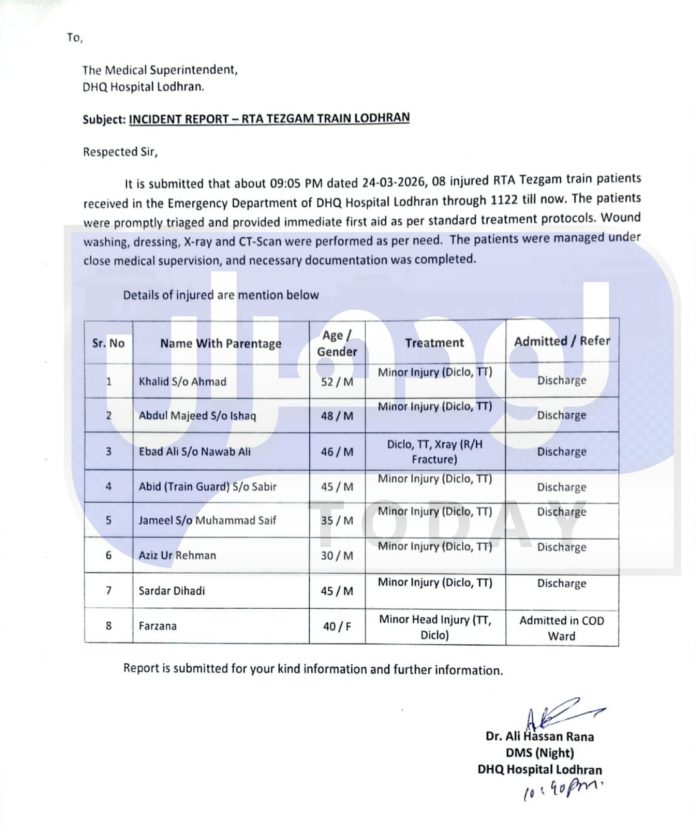 To,

The Medical Superintendent,
DHQ Hospital Lodhran.

Subject: INCIDENT REPORT – RTA TEZGAM TRAIN LODHRAN

Respected Sir,

It is submitted that about 09:05 PM dated 24-03-2026, 08 injured RTA Tezgam train patients received in the Emergency Department of DHQ Hospital Lodhran through 1122 till now. The patients were promptly triaged and provided immediate first aid as per standard treatment protocols. Wound washing, dressing, X-ray and CT-Scan were performed as per need. The patients were managed under close medical supervision, and necessary documentation was completed.

Details of injured are mention below

| Sr. No | Name With Parentage | Age / Gender | Treatment | Admitted / Refer |
|---|---|---|---|---|
| 1 | Khalid S/o Ahmad | 52 / M | Minor Injury (Diclo, TT) | Discharge |
| 2 | Abdul Majeed S/o Ishaq | 48 / M | Minor Injury (Diclo, TT) | Discharge |
| 3 | Ebad Ali S/o Nawab Ali | 46 / M | Diclo, TT, Xray (R/H Fracture) | Discharge |
| 4 | Abid (Train Guard) S/o Sabir | 45 / M | Minor Injury (Diclo, TT) | Discharge |
| 5 | Jameel S/o Muhammad Saif | 35 / M | Minor Injury (Diclo, TT) | Discharge |
| 6 | Aziz Ur Rehman | 30 / M | Minor Injury (Diclo, TT) | Discharge |
| 7 | Sardar Dihadi | 45 / M | Minor Injury (Diclo, TT) | Discharge |
| 8 | Farzana | 40 / F | Minor Head Injury (TT, Diclo) | Admitted in COD Ward |

Report is submitted for your kind information and further information.

Dr. Ali Hassan Rana
DMS (Night)
DHQ Hospital Lodhran
10:40pm.

لودھراں
TODAY